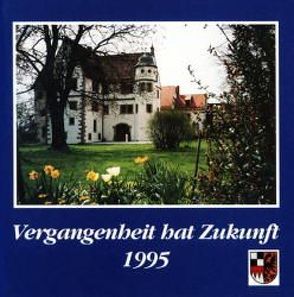 Vergangenheit hat Zukunft
1995